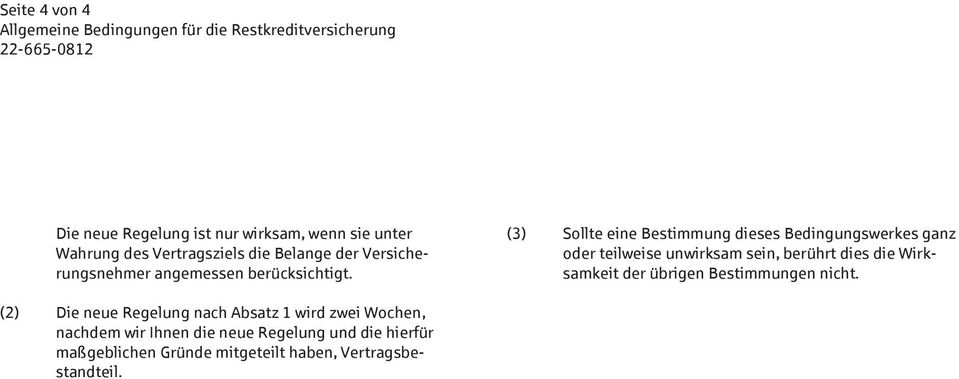 Seite 4 von 4
Allgemeine Bedingungen für die Restkreditversicherung
22-665-0812

Die neue Regelung ist nur wirksam, wenn sie unter Wahrung des Vertragsziels die Belange der Versicherungsnehmer angemessen berücksichtigt.

(2) Die neue Regelung nach Absatz 1 wird zwei Wochen, nachdem wir Ihnen die neue Regelung und die hierfür maßgeblichen Gründe mitgeteilt haben, Vertragsbestandteil.

(3) Sollte eine Bestimmung dieses Bedingungswerkes ganz oder teilweise unwirksam sein, berührt dies die Wirksamkeit der übrigen Bestimmungen nicht.